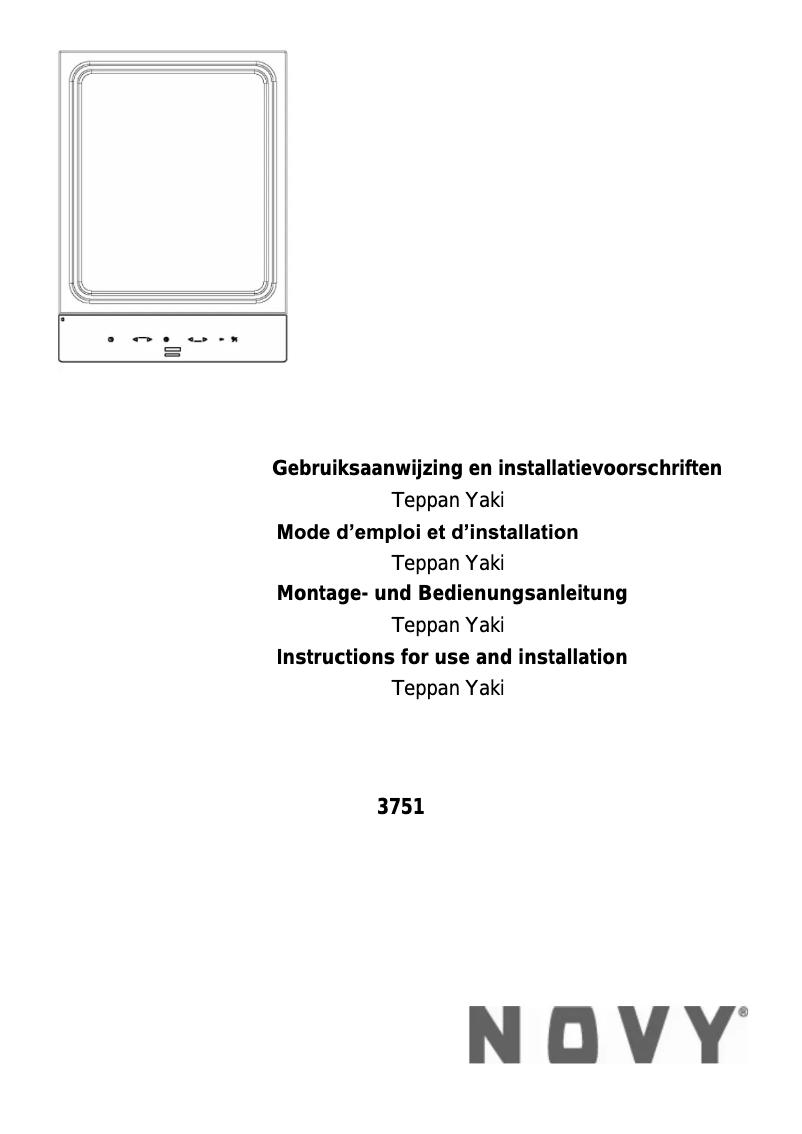 Gebruiksaanwijzing en installatievoorschriften

Teppan Yaki

Mode d'emploi et d'installation

Teppan Yaki

Montage- und Bedienungsanleitung

Teppan Yaki

Instructions for use and installation

Teppan Yaki

3751

NOVY®